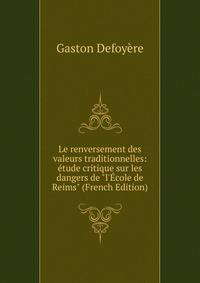 Gaston Defoyère

Le renversement des valeurs traditionnelles: étude critique sur les dangers de "l'École de Reims" (French Edition)